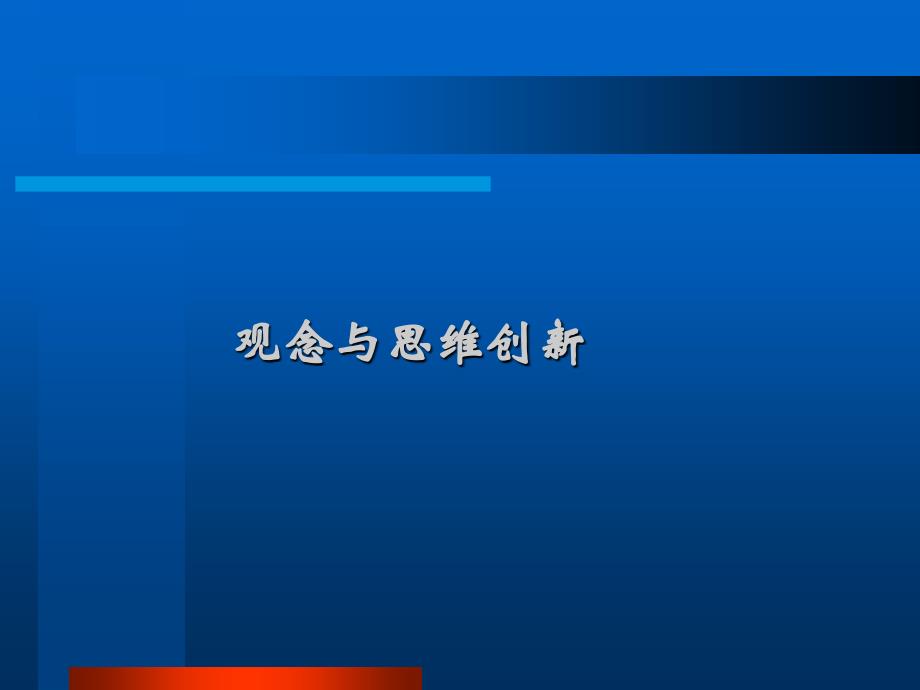 观念与思维创新